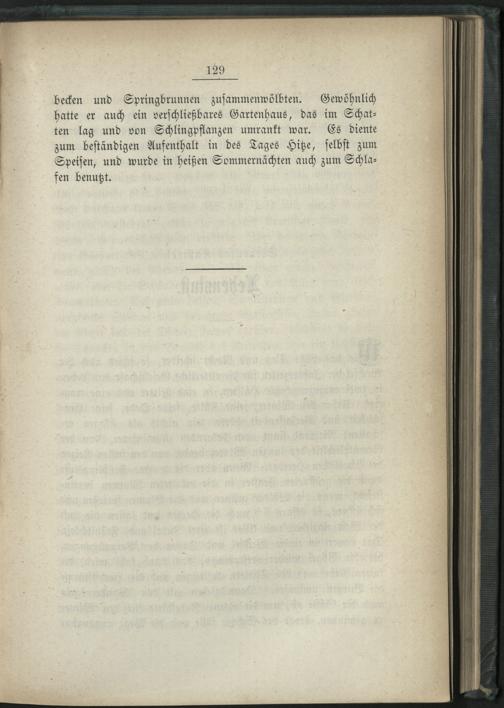 129

becken und Springbrunnen zusammenwölbten. Gewöhnlich hatte er auch ein verschließbares Gartenhaus, das im Schatten lag und von Schlingpflanzen umrankt war. Es diente zum beständigen Aufenthalt in des Tages Hitze, selbst zum Speisen, und wurde in heißen Sommernächten auch zum Schlafen benutzt.